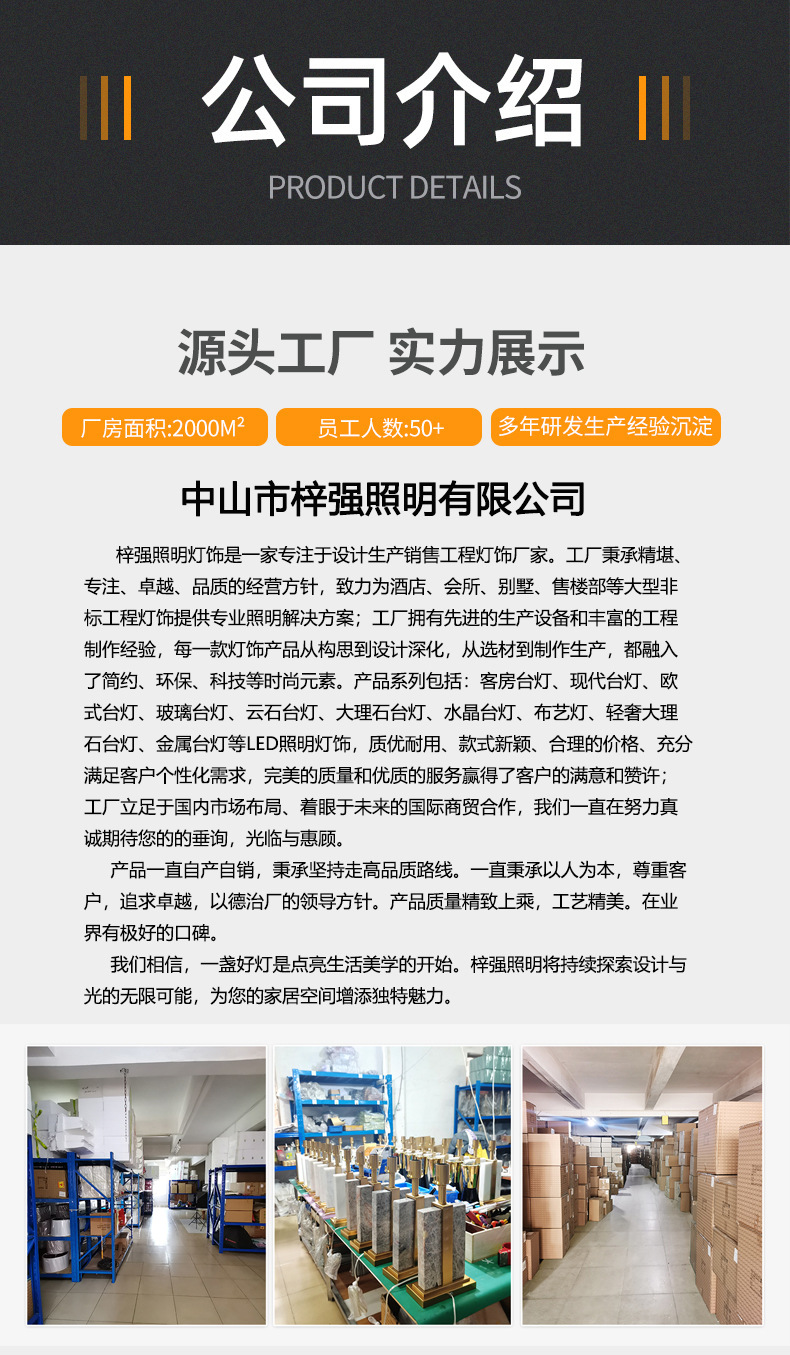 公司介绍

PRODUCT DETAILS

源头工厂 实力展示

厂房面积:2000M²

员工人数:50+

多年研发生产经验沉淀

中山市梓强照明有限公司

梓强照明灯饰是一家专注于设计生产销售工程灯饰厂家。工厂秉承精堪、专注、卓越、品质的经营方针，致力为酒店、会所、别墅、售楼部等大型非标工程灯饰提供专业照明解决方案；工厂拥有先进的生产设备和丰富的工程制作经验，每一款灯饰产品从构思到设计深化，从选材到制作生产，都融入了简约、环保、科技等时尚元素。产品系列包括：客房台灯、现代台灯、欧式台灯、玻璃台灯、云石台灯、大理石台灯、水晶台灯、布艺灯、轻奢大理石台灯、金属台灯等LED照明灯饰，质优耐用、款式新颖、合理的价格、充分满足客户个性化需求，完美的质量和优质的服务赢得了客户的满意和赞许；工厂立足于国内市场布局、着眼于未来的国际商贸合作，我们一直在努力真诚期待您的的垂询，光临与惠顾。

产品一直自产自销，秉承坚持走高品质路线。一直秉承以人为本，尊重客户，追求卓越，以德治厂的领导方针。产品质量精致上乘，工艺精美。在业界有极好的口碑。

我们相信，一盏好灯是点亮生活美学的开始。梓强照明将持续探索设计与光的无限可能，为您的家居空间增添独特魅力。